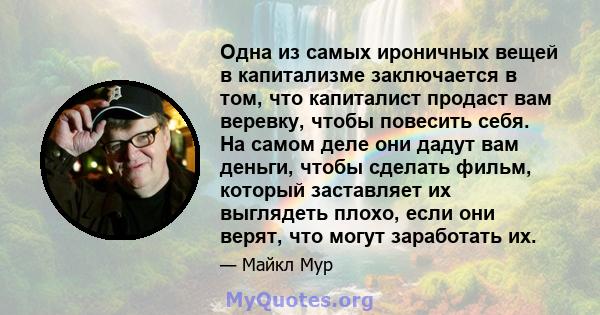 Одна из самых ироничных вещей в капитализме заключается в том, что капиталист продаст вам веревку, чтобы повесить себя. На самом деле они дадут вам деньги, чтобы сделать фильм, который заставляет их выглядеть плохо, если они верят, что могут заработать их.

— Майкл Мур

MyQuotes.org